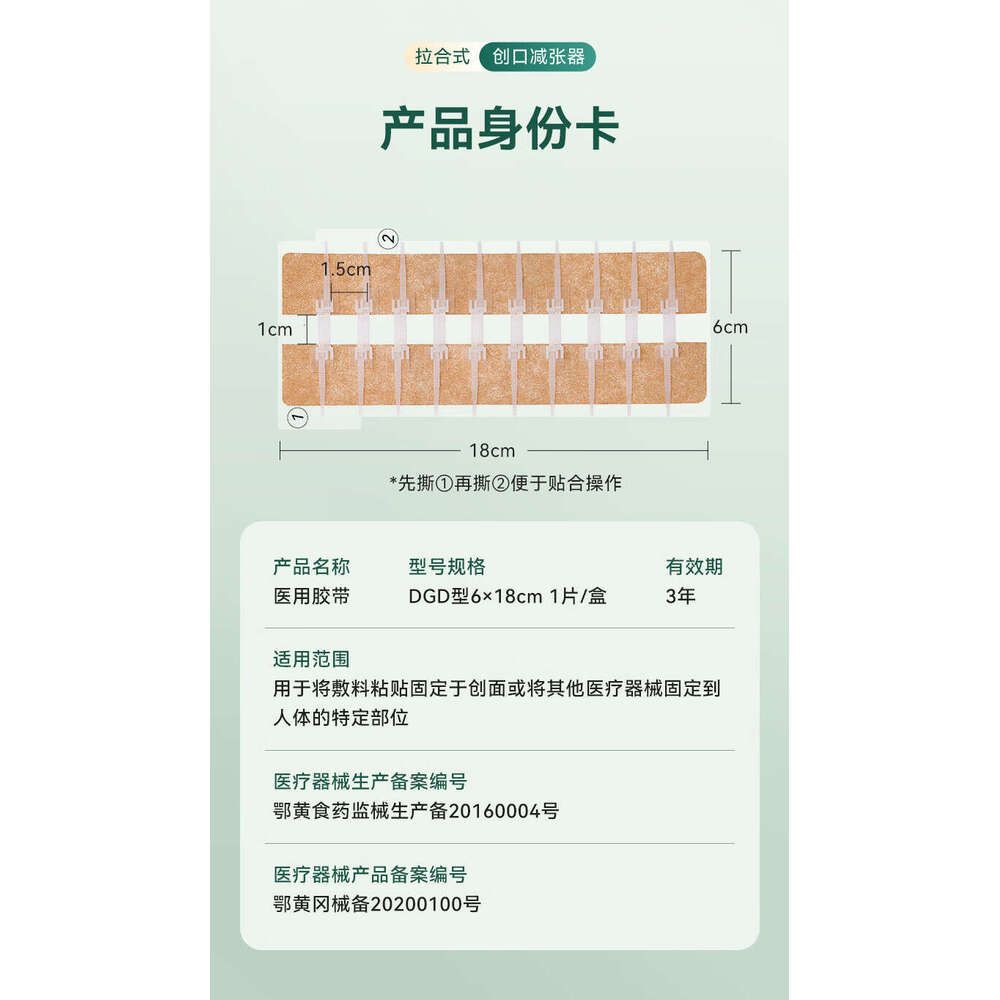 拉合式 创口减张器

产品身份卡

②

1.5cm

1cm

6cm

①

18cm

*先撕①再撕②便于贴合操作

产品名称
医用胶带

型号规格
DGD型6×18cm 1片/盒

有效期
3年

适用范围
用于将敷料粘贴固定于创面或将其他医疗器械固定到人体的特定部位

医疗器械生产备案编号
鄂黄食药监械生产备20160004号

医疗器械产品备案编号
鄂黄冈械备20200100号